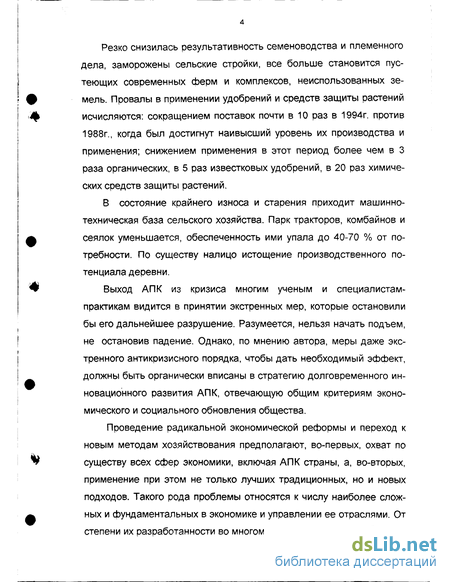 4

Резко снизилась результативность семеноводства и племенного дела, заморожены сельские стройки, все больше становится пустеющих современных ферм и комплексов, неиспользованных земель. Провалы в применении удобрений и средств защиты растений исчисляются: сокращением поставок почти в 10 раз в 1994г. против 1988г., когда был достигнут наивысший уровень их производства и применения; снижением применения в этот период более чем в 3 раза органических, в 5 раз известковых удобрений, в 20 раз химических средств защиты растений.

В состояние крайнего износа и старения приходит машинно-техническая база сельского хозяйства. Парк тракторов, комбайнов и сеялок уменьшается, обеспеченность ими упала до 40-70 % от потребности. По существу налицо истощение производственного потенциала деревни.

Выход АПК из кризиса многим ученым и специалистам-практикам видится в принятии экстренных мер, которые остановили бы его дальнейшее разрушение. Разумеется, нельзя начать подъем, не остановив падение. Однако, по мнению автора, меры даже экстренного антикризисного порядка, чтобы дать необходимый эффект, должны быть органически вписаны в стратегию долговременного инновационного развития АПК, отвечающую общим критериям экономического и социального обновления общества.

Проведение радикальной экономической реформы и переход к новым методам хозяйствования предполагают, во-первых, охват по существу всех сфер экономики, включая АПК страны, а, во-вторых, применение при этом не только лучших традиционных, но и новых подходов. Такого рода проблемы относятся к числу наиболее сложных и фундаментальных в экономике и управлении ее отраслями. От степени их разработанности во многом

dsLib.net
библиотека диссертаций